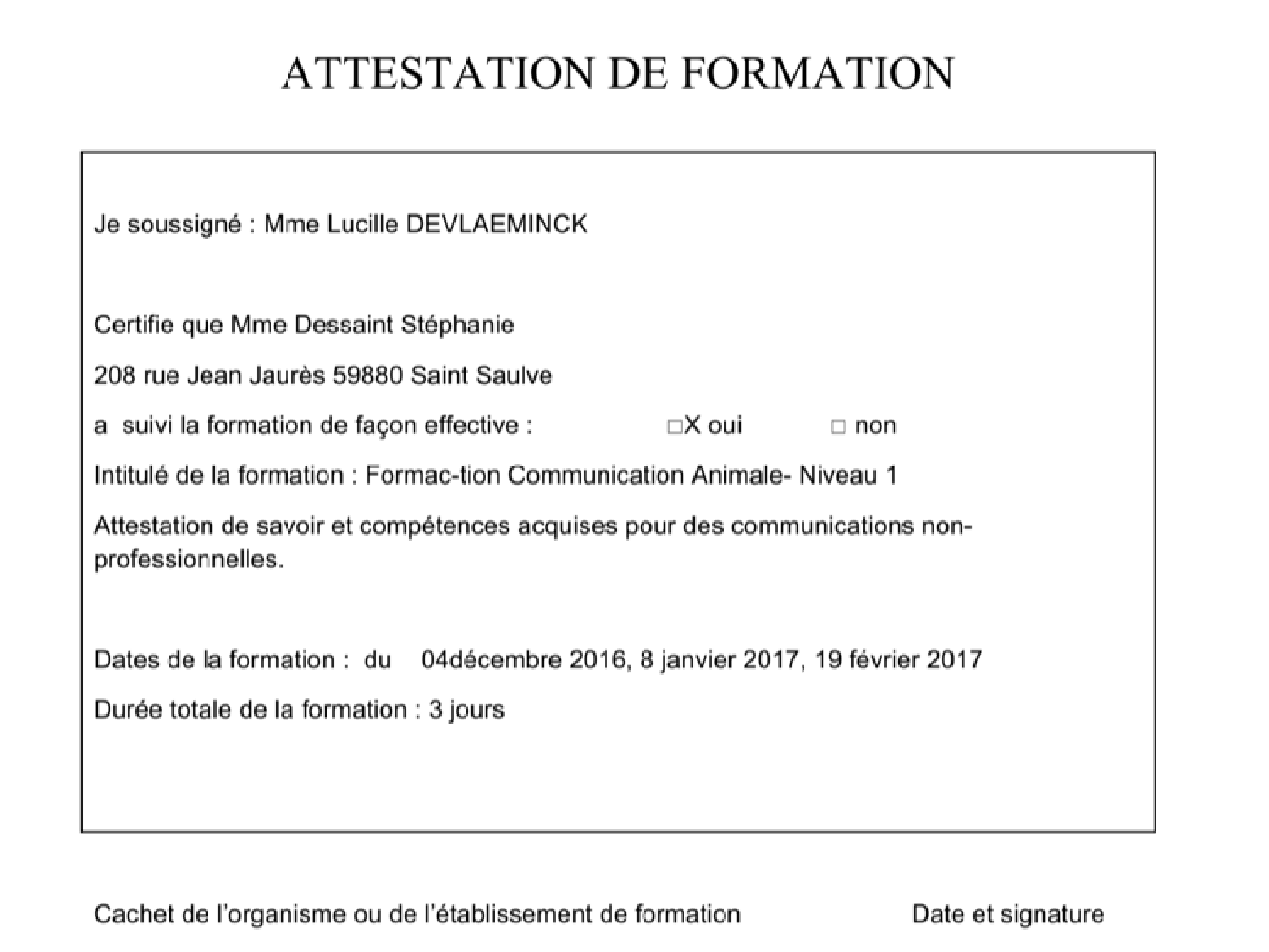 ATTESTATION DE FORMATION

Je soussigné : Mme Lucille DEVLAEMINCK

Certifie que Mme Dessaint Stéphanie

208 rue Jean Jaurès 59880 Saint Saulve

a suivi la formation de façon effective : ☐X oui ☐ non

Intitulé de la formation : Formac-tion Communication Animale- Niveau 1

Attestation de savoir et compétences acquises pour des communications non-professionnelles.

Dates de la formation : du 04décembre 2016, 8 janvier 2017, 19 février 2017

Durée totale de la formation : 3 jours

Cachet de l'organisme ou de l'établissement de formation Date et signature